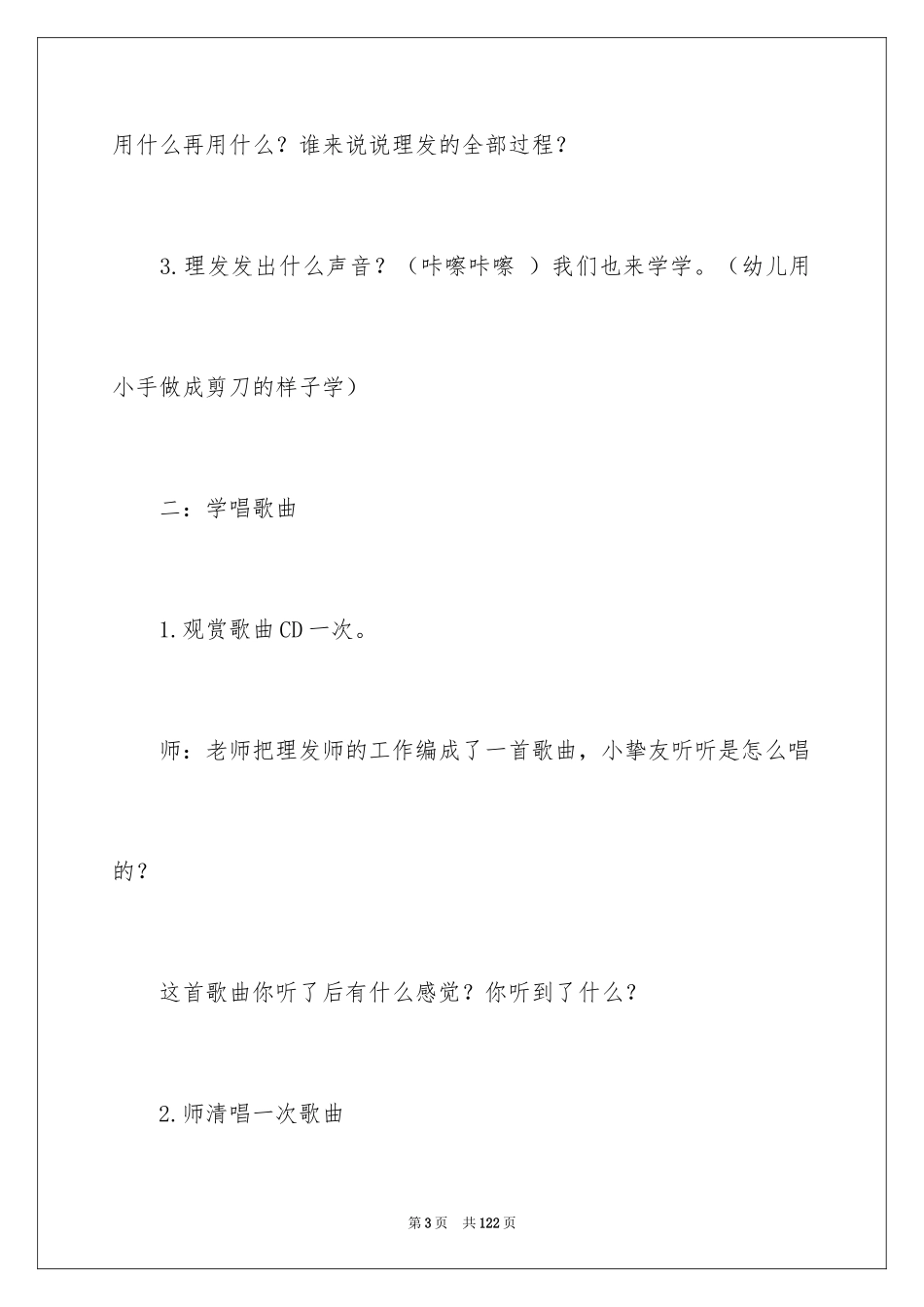 用什么再用什么？谁来说说理发的全部过程？

3.理发发出什么声音？（咔嚓咔嚓 ）我们也来学学。（幼儿用小手做成剪刀的样子学）

二：学唱歌曲

1.观赏歌曲CD一次。

师：老师把理发师的工作编成了一首歌曲，小挚友听听是怎么唱的？

这首歌曲你听了后有什么感觉？你听到了什么？

2.师清唱一次歌曲

第3页 共122页